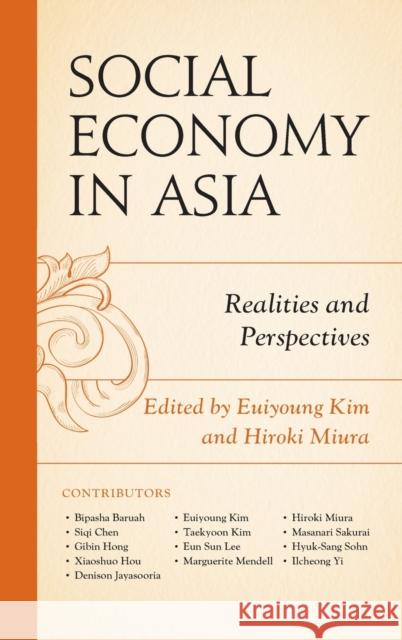 SOCIAL ECONOMY IN ASIA

Realities and Perspectives

Edited by Euiyoung Kim and Hiroki Miura

CONTRIBUTORS

• Bipasha Baruah
• Siqi Chen
• Gibin Hong
• Xiaoshuo Hou
• Denison Jayasooria

• Euiyoung Kim
• Taekyoon Kim
• Eun Sun Lee
• Marguerite Mendell

• Hiroki Miura
• Masanari Sakurai
• Hyuk-Sang Sohn
• Ilcheong Yi